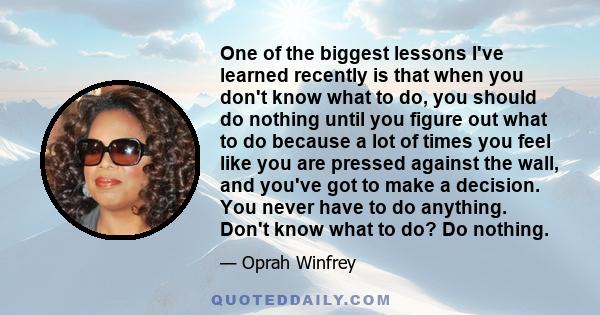 One of the biggest lessons I've learned recently is that when you don't know what to do, you should do nothing until you figure out what to do because a lot of times you feel like you are pressed against the wall, and you've got to make a decision. You never have to do anything. Don't know what to do? Do nothing.

— Oprah Winfrey

QUOTEDDAILY.COM